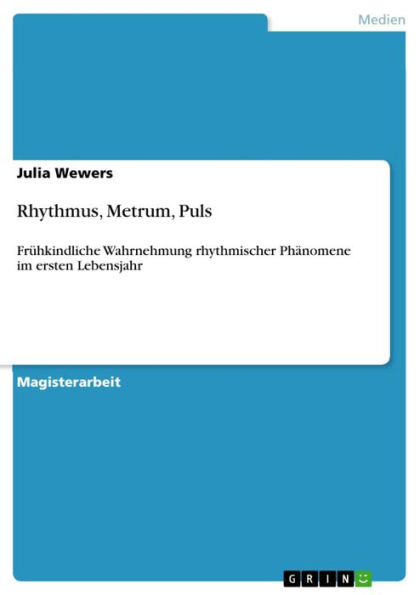 Medien

Julia Wewers

Rhythmus, Metrum, Puls

Frühkindliche Wahrnehmung rhythmischer Phänomene im ersten Lebensjahr

Magisterarbeit

GRIN